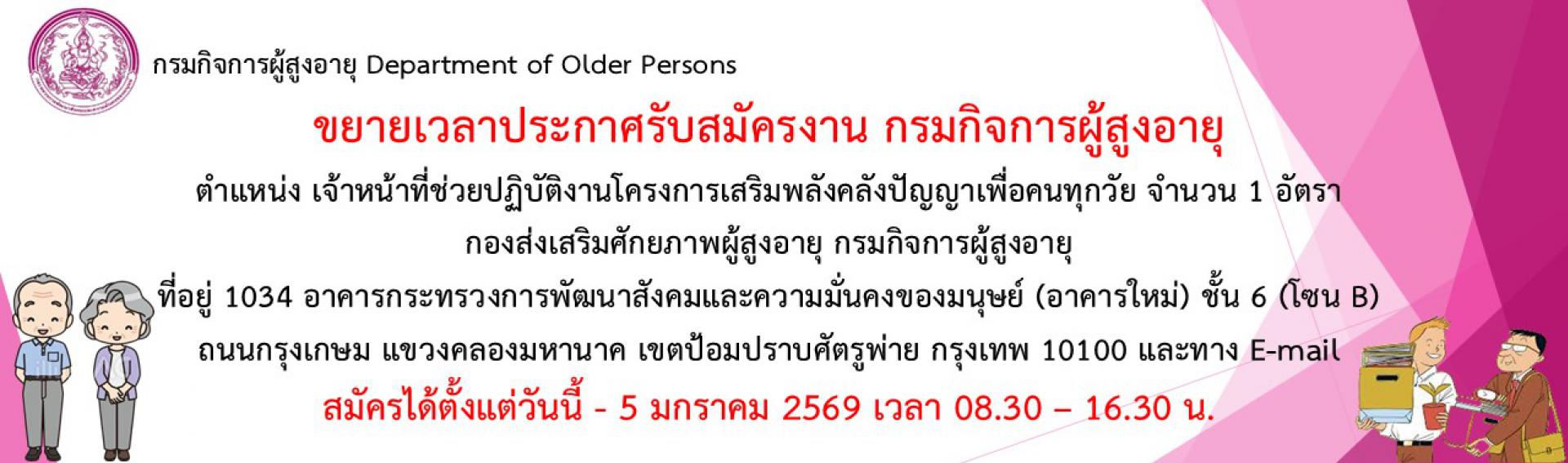 กรมกิจการผู้สูงอายุ Department of Older Persons

ขยายเวลาประกาศรับสมัครงาน กรมกิจการผู้สูงอายุ

ตำแหน่ง เจ้าหน้าที่ช่วยปฏิบัติงานโครงการเสริมพลังคลังปัญญาเพื่อคนทุกวัย จำนวน 1 อัตรา

กองส่งเสริมศักยภาพผู้สูงอายุ กรมกิจการผู้สูงอายุ

ที่อยู่ 1034 อาคารกระทรวงการพัฒนาสังคมและความมั่นคงของมนุษย์ (อาคารใหม่) ชั้น 6 (โซน B)

ถนนกรุงเกษม แขวงคลองมหานาค เขตป้อมปราบศัตรูพ่าย กรุงเทพ 10100 และทาง E-mail

สมัครได้ตั้งแต่วันนี้ - 5 มกราคม 2569 เวลา 08.30 – 16.30 น.